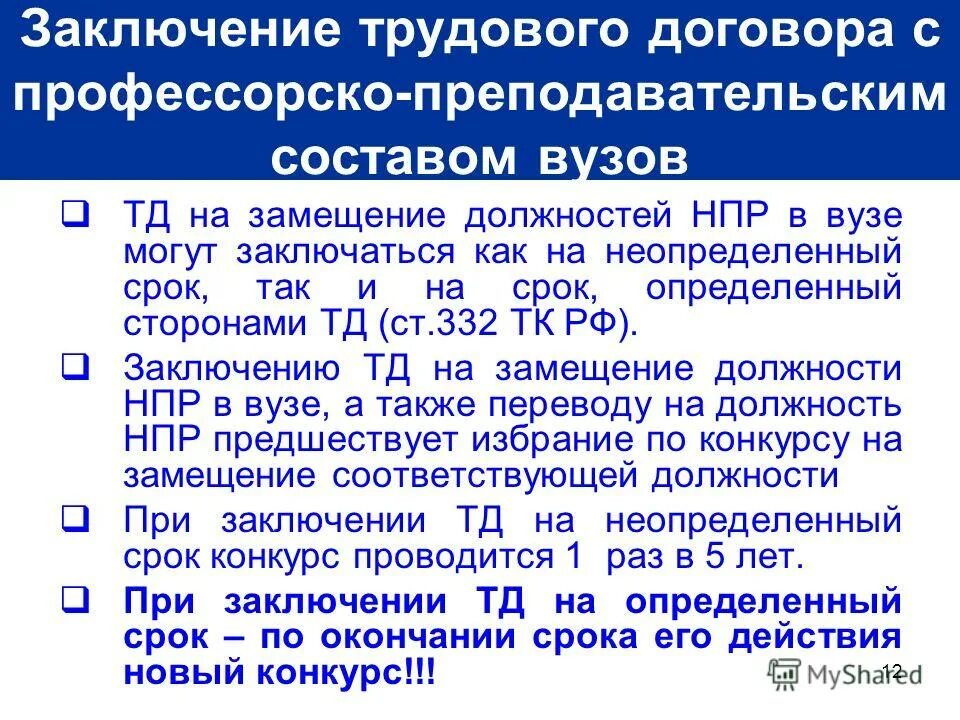 Заключение трудового договора с профессорско-преподавательским составом вузов

❑ ТД на замещение должностей НПР в вузе могут заключаться как на неопределенный срок, так и на срок, определенный сторонами ТД (ст.332 ТК РФ).

❑ Заключению ТД на замещение должности НПР в вузе, а также переводу на должность НПР предшествует избрание по конкурсу на замещение соответствующей должности

❑ При заключении ТД на неопределенный срок конкурс проводится 1 раз в 5 лет.

❑ При заключении ТД на определенный срок – по окончании срока его действия новый конкурс!!!

MyShared

12